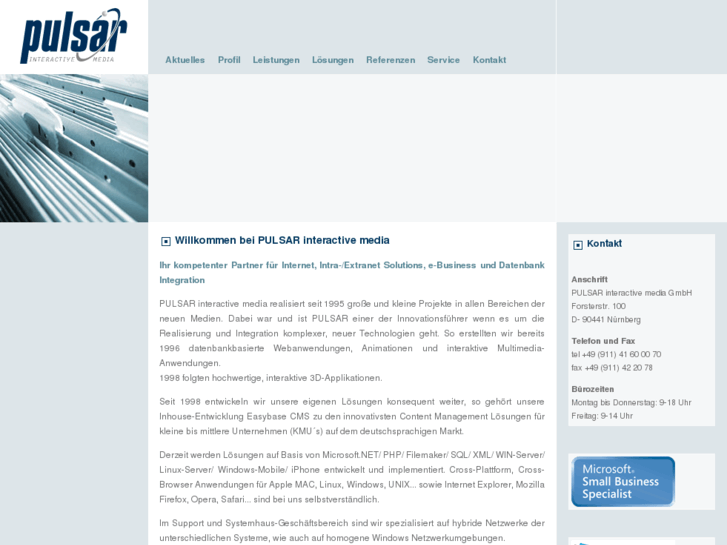 pulsar
INTERACTIVE MEDIA

Aktuelles Profil Leistungen Lösungen Referenzen Service Kontakt

Willkommen bei PULSAR interactive media

Ihr kompetenter Partner für Internet, Intra-/Extranet Solutions, e-Business und Datenbank Integration

PULSAR interactive media realisiert seit 1995 große und kleine Projekte in allen Bereichen der neuen Medien. Dabei war und ist PULSAR einer der Innovationsführer wenn es um die Realisierung und Integration komplexer, neuer Technologien geht. So erstellten wir bereits 1996 datenbankbasierte Webanwendungen, Animationen und interaktive Multimedia-Anwendungen.
1998 folgten hochwertige, interaktive 3D-Applikationen.

Seit 1998 entwickeln wir unsere eigenen Lösungen konsequent weiter, so gehört unsere Inhouse-Entwicklung Easybase CMS zu den innovativsten Content Management Lösungen für kleine bis mittlere Unternehmen (KMU´s) auf dem deutschsprachigen Markt.

Derzeit werden Lösungen auf Basis von Microsoft.NET/ PHP/ Filemaker/ SQL/ XML/ WIN-Server/ Linux-Server/ Windows-Mobile/ iPhone entwickelt und implementiert. Cross-Plattform, Cross-Browser Anwendungen für Apple MAC, Linux, Windows, UNIX... sowie Internet Explorer, Mozilla Firefox, Opera, Safari... sind bei uns selbstverständlich.

Im Support und Systemhaus-Geschäftsbereich sind wir spezialisiert auf hybride Netzwerke der unterschiedlichen Systeme, wie auch auf homogene Windows Netzwerkumgebungen.

Kontakt

Anschrift
PULSAR interactive media GmbH
Forsterstr. 100
D- 90441 Nürnberg

Telefon und Fax
tel +49 (911) 41 60 00 70
fax +49 (911) 42 20 78

Bürozeiten
Montag bis Donnerstag: 9-18 Uhr
Freitag: 9-14 Uhr

Microsoft
Small Business
Specialist